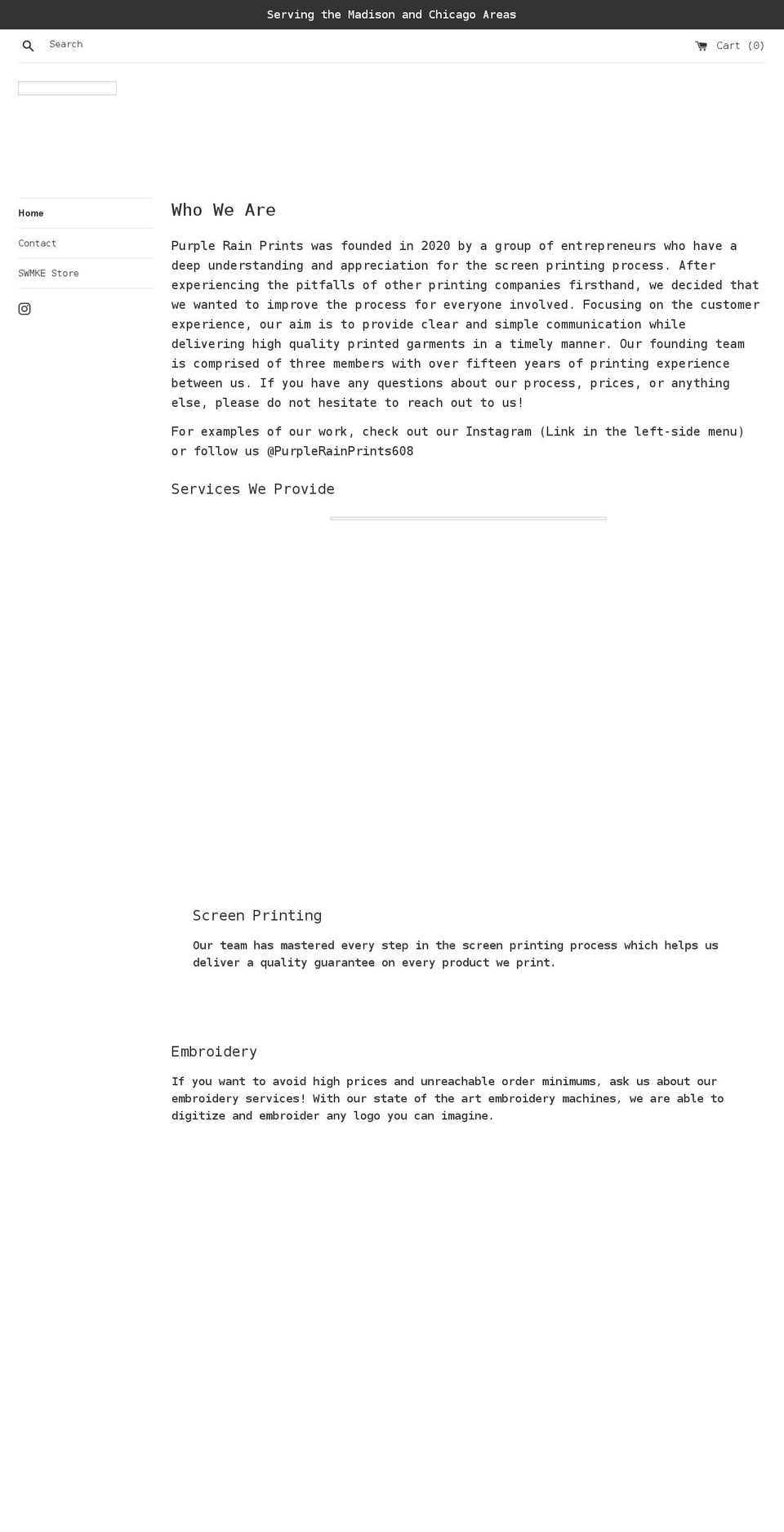 Serving the Madison and Chicago Areas

Search

Cart (0)

Home

Contact

SWMKE Store

Who We Are

Purple Rain Prints was founded in 2020 by a group of entrepreneurs who have a deep understanding and appreciation for the screen printing process. After experiencing the pitfalls of other printing companies firsthand, we decided that we wanted to improve the process for everyone involved. Focusing on the customer experience, our aim is to provide clear and simple communication while delivering high quality printed garments in a timely manner. Our founding team is comprised of three members with over fifteen years of printing experience between us. If you have any questions about our process, prices, or anything else, please do not hesitate to reach out to us!

For examples of our work, check out our Instagram (Link in the left-side menu) or follow us @PurpleRainPrints608

Services We Provide

Screen Printing

Our team has mastered every step in the screen printing process which helps us deliver a quality guarantee on every product we print.

Embroidery

If you want to avoid high prices and unreachable order minimums, ask us about our embroidery services! With our state of the art embroidery machines, we are able to digitize and embroider any logo you can imagine.